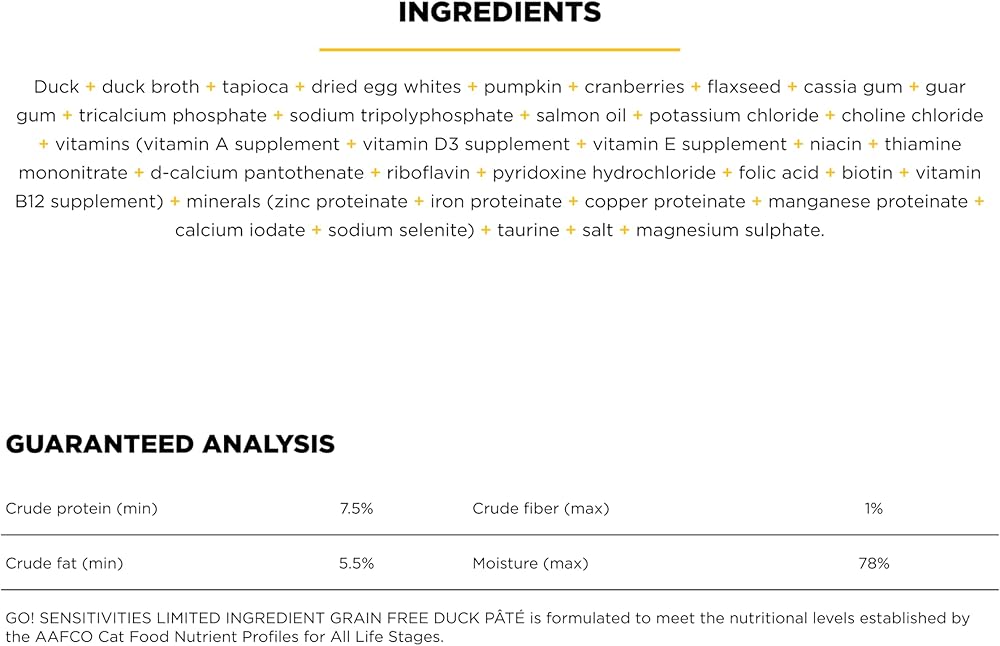 INGREDIENTS

Duck + duck broth + tapioca + dried egg whites + pumpkin + cranberries + flaxseed + cassia gum + guar gum + tricalcium phosphate + sodium tripolyphosphate + salmon oil + potassium chloride + choline chloride + vitamins (vitamin A supplement + vitamin D3 supplement + vitamin E supplement + niacin + thiamine mononitrate + d-calcium pantothenate + riboflavin + pyridoxine hydrochloride + folic acid + biotin + vitamin B12 supplement) + minerals (zinc proteinate + iron proteinate + copper proteinate + manganese proteinate + calcium iodate + sodium selenite) + taurine + salt + magnesium sulphate.

GUARANTEED ANALYSIS

| Crude protein (min) | 7.5% | Crude fiber (max) | 1% |
|---|---|---|---|
| Crude fat (min) | 5.5% | Moisture (max) | 78% |

GO! SENSITIVITIES LIMITED INGREDIENT GRAIN FREE DUCK PÂTÉ is formulated to meet the nutritional levels established by the AAFCO Cat Food Nutrient Profiles for All Life Stages.